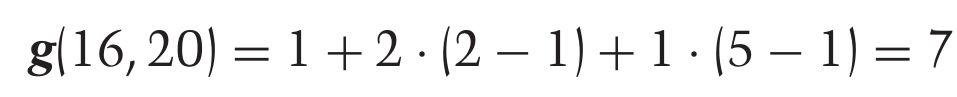 $\mathbf{g}(16, 20) = 1 + 2 \cdot (2 - 1) + 1 \cdot (5 - 1) = 7$